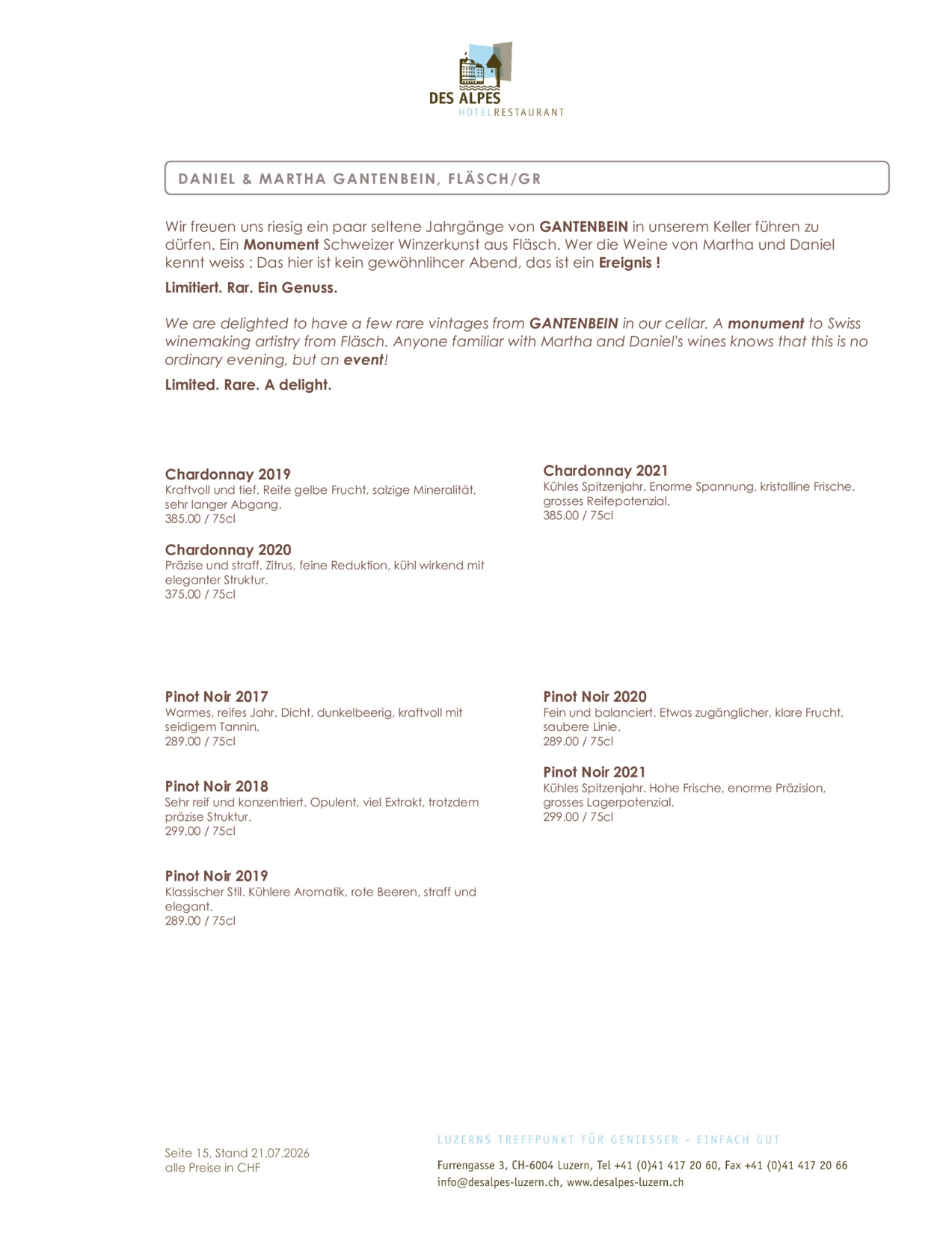 DES ALPES
HOTELRESTAURANT

DANIEL & MARTHA GANTENBEIN, FLÄSCH/GR

Wir freuen uns riesig ein paar seltene Jahrgänge von GANTENBEIN in unserem Keller führen zu dürfen. Ein Monument Schweizer Winzerkunst aus Fläsch. Wer die Weine von Martha und Daniel kennt weiss : Das hier ist kein gewöhnlihcer Abend, das ist ein Ereignis !

Limitiert. Rar. Ein Genuss.

We are delighted to have a few rare vintages from GANTENBEIN in our cellar. A monument to Swiss winemaking artistry from Fläsch. Anyone familiar with Martha and Daniel's wines knows that this is no ordinary evening, but an event!

Limited. Rare. A delight.

Chardonnay 2019
Kraftvoll und tief. Reife gelbe Frucht, salzige Mineralität, sehr langer Abgang.
385.00 / 75cl

Chardonnay 2020
Präzise und straff. Zitrus, feine Reduktion, kühl wirkend mit eleganter Struktur.
375.00 / 75cl

Chardonnay 2021
Kühles Spitzenjahr. Enorme Spannung, kristalline Frische, grosses Reifepotenzial.
385.00 / 75cl

Pinot Noir 2017
Warmes, reifes Jahr. Dicht, dunkelbeerig, kraftvoll mit seidigem Tannin.
289.00 / 75cl

Pinot Noir 2018
Sehr reif und konzentriert. Opulent, viel Extrakt, trotzdem präzise Struktur.
299.00 / 75cl

Pinot Noir 2019
Klassischer Stil. Kühlere Aromatik, rote Beeren, straff und elegant.
289.00 / 75cl

Pinot Noir 2020
Fein und balanciert. Etwas zugänglicher, klare Frucht, saubere Linie.
289.00 / 75cl

Pinot Noir 2021
Kühles Spitzenjahr. Hohe Frische, enorme Präzision, grosses Lagerpotenzial.
299.00 / 75cl

Seite 15, Stand 21.07.2026
alle Preise in CHF

LUZERNS TREFFPUNKT FÜR GENIESSER - EINFACH GUT
Furrengasse 3, CH-6004 Luzern, Tel +41 (0)41 417 20 60, Fax +41 (0)41 417 20 66
info@desalpes-luzern.ch, www.desalpes-luzern.ch